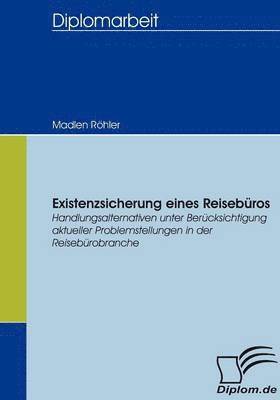 Diplomarbeit

Madlen Röhler

Existenzsicherung eines Reisebüros
Handlungsalternativen unter Berücksichtigung aktueller Problemstellungen in der Reisebürobranche

Diplom.de